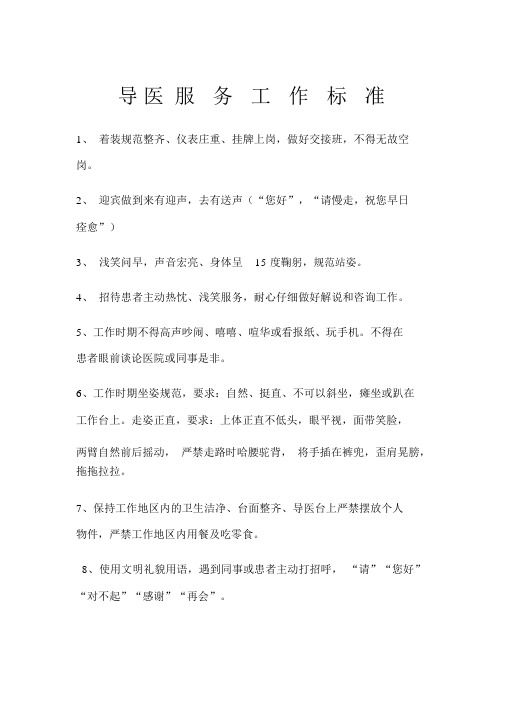 导医服务工作标准

1、 着装规范整齐、仪表庄重、挂牌上岗，做好交接班，不得无故空岗。

2、 迎宾做到来有迎声，去有送声（“您好”，“请慢走，祝您早日痊愈”）

3、 浅笑问早，声音宏亮、身体呈 15 度鞠躬，规范站姿。

4、 招待患者主动热忱、浅笑服务，耐心仔细做好解说和咨询工作。

5、工作时期不得高声吵闹、嘻嘻、喧华或看报纸、玩手机。不得在患者眼前谈论医院或同事是非。

6、工作时期坐姿规范，要求：自然、挺直、不可以斜坐，瘫坐或趴在工作台上。走姿正直，要求：上体正直不低头，眼平视，面带笑脸，两臂自然前后摇动， 严禁走路时哈腰驼背， 将手插在裤兜，歪肩晃膀，拖拖拉拉。

7、保持工作地区内的卫生洁净、台面整齐、导医台上严禁摆放个人物件，严禁工作地区内用餐及吃零食。

8、使用文明礼貌用语，遇到同事或患者主动打招呼， “请”“您好”“对不起”“感谢”“再会”。